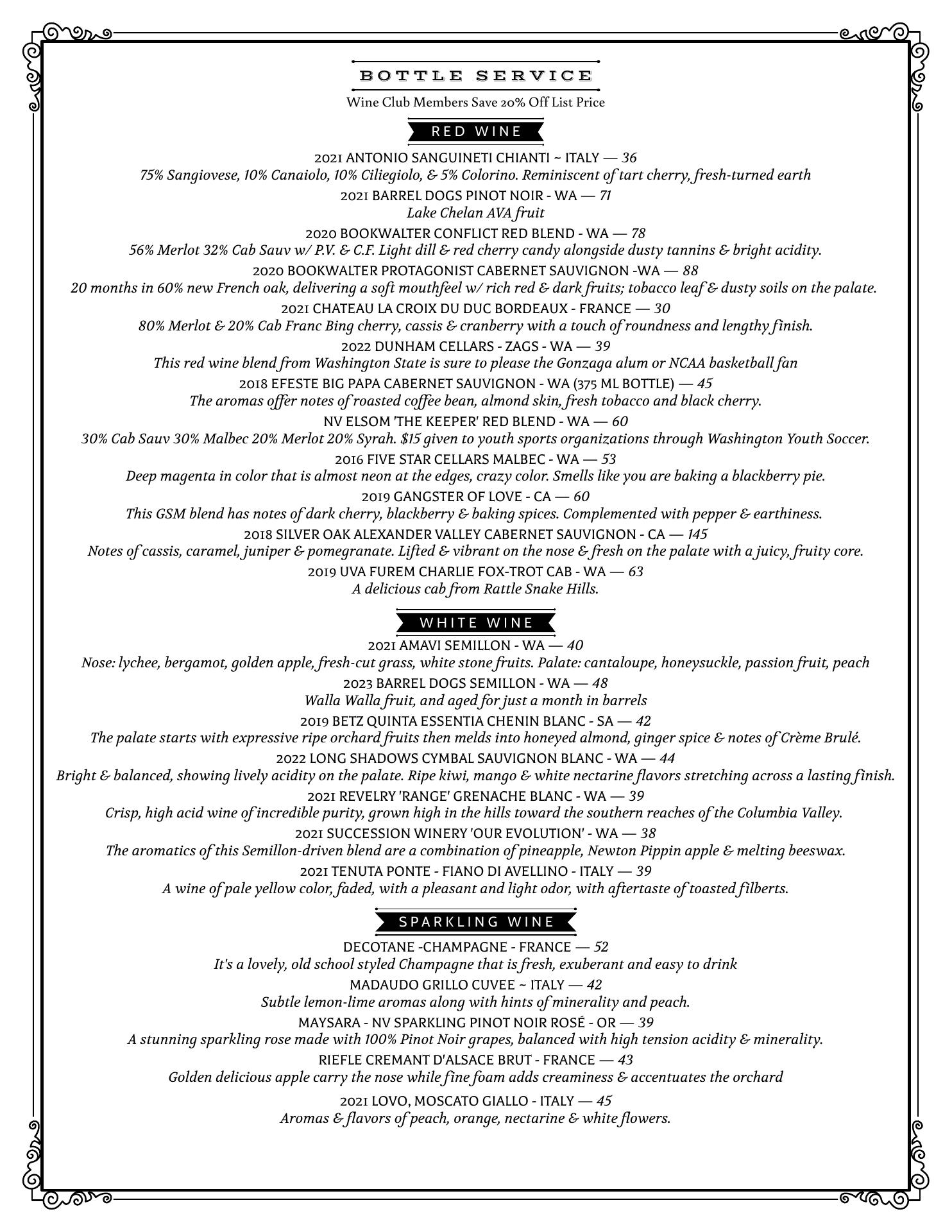 BOTTLE SERVICE

Wine Club Members Save 20% Off List Price

RED WINE

2021 ANTONIO SANGUINETI CHIANTI ~ ITALY — 36
75% Sangiovese, 10% Canaiolo, 10% Ciliegiolo, & 5% Colorino. Reminiscent of tart cherry, fresh-turned earth

2021 BARREL DOGS PINOT NOIR - WA — 71
Lake Chelan AVA fruit

2020 BOOKWALTER CONFLICT RED BLEND - WA — 78
56% Merlot 32% Cab Sauv w/ P.V. & C.F. Light dill & red cherry candy alongside dusty tannins & bright acidity.

2020 BOOKWALTER PROTAGONIST CABERNET SAUVIGNON -WA — 88
20 months in 60% new French oak, delivering a soft mouthfeel w/ rich red & dark fruits; tobacco leaf & dusty soils on the palate.

2021 CHATEAU LA CROIX DU DUC BORDEAUX - FRANCE — 30
80% Merlot & 20% Cab Franc Bing cherry, cassis & cranberry with a touch of roundness and lengthy finish.

2022 DUNHAM CELLARS - ZAGS - WA — 39
This red wine blend from Washington State is sure to please the Gonzaga alum or NCAA basketball fan

2018 EFESTE BIG PAPA CABERNET SAUVIGNON - WA (375 ML BOTTLE) — 45
The aromas offer notes of roasted coffee bean, almond skin, fresh tobacco and black cherry.

NV ELSOM 'THE KEEPER' RED BLEND - WA — 60
30% Cab Sauv 30% Malbec 20% Merlot 20% Syrah. $15 given to youth sports organizations through Washington Youth Soccer.

2016 FIVE STAR CELLARS MALBEC - WA — 53
Deep magenta in color that is almost neon at the edges, crazy color. Smells like you are baking a blackberry pie.

2019 GANGSTER OF LOVE - CA — 60
This GSM blend has notes of dark cherry, blackberry & baking spices. Complemented with pepper & earthiness.

2018 SILVER OAK ALEXANDER VALLEY CABERNET SAUVIGNON - CA — 145
Notes of cassis, caramel, juniper & pomegranate. Lifted & vibrant on the nose & fresh on the palate with a juicy, fruity core.

2019 UVA FUREM CHARLIE FOX-TROT CAB - WA — 63
A delicious cab from Rattle Snake Hills.

WHITE WINE

2021 AMAVI SEMILLON - WA — 40
Nose: lychee, bergamot, golden apple, fresh-cut grass, white stone fruits. Palate: cantaloupe, honeysuckle, passion fruit, peach

2023 BARREL DOGS SEMILLON - WA — 48
Walla Walla fruit, and aged for just a month in barrels

2019 BETZ QUINTA ESSENTIA CHENIN BLANC - SA — 42
The palate starts with expressive ripe orchard fruits then melds into honeyed almond, ginger spice & notes of Crème Brulé.

2022 LONG SHADOWS CYMBAL SAUVIGNON BLANC - WA — 44
Bright & balanced, showing lively acidity on the palate. Ripe kiwi, mango & white nectarine flavors stretching across a lasting finish.

2021 REVELRY 'RANGE' GRENACHE BLANC - WA — 39
Crisp, high acid wine of incredible purity, grown high in the hills toward the southern reaches of the Columbia Valley.

2021 SUCCESSION WINERY 'OUR EVOLUTION' - WA — 38
The aromatics of this Semillon-driven blend are a combination of pineapple, Newton Pippin apple & melting beeswax.

2021 TENUTA PONTE - FIANO DI AVELLINO - ITALY — 39
A wine of pale yellow color, faded, with a pleasant and light odor, with aftertaste of toasted filberts.

SPARKLING WINE

DECOTANE -CHAMPAGNE - FRANCE — 52
It's a lovely, old school styled Champagne that is fresh, exuberant and easy to drink

MADAUDO GRILLO CUVEE ~ ITALY — 42
Subtle lemon-lime aromas along with hints of minerality and peach.

MAYSARA - NV SPARKLING PINOT NOIR ROSÉ - OR — 39
A stunning sparkling rose made with 100% Pinot Noir grapes, balanced with high tension acidity & minerality.

RIEFLE CREMANT D'ALSACE BRUT - FRANCE — 43
Golden delicious apple carry the nose while fine foam adds creaminess & accentuates the orchard

2021 LOVO, MOSCATO GIALLO - ITALY — 45
Aromas & flavors of peach, orange, nectarine & white flowers.